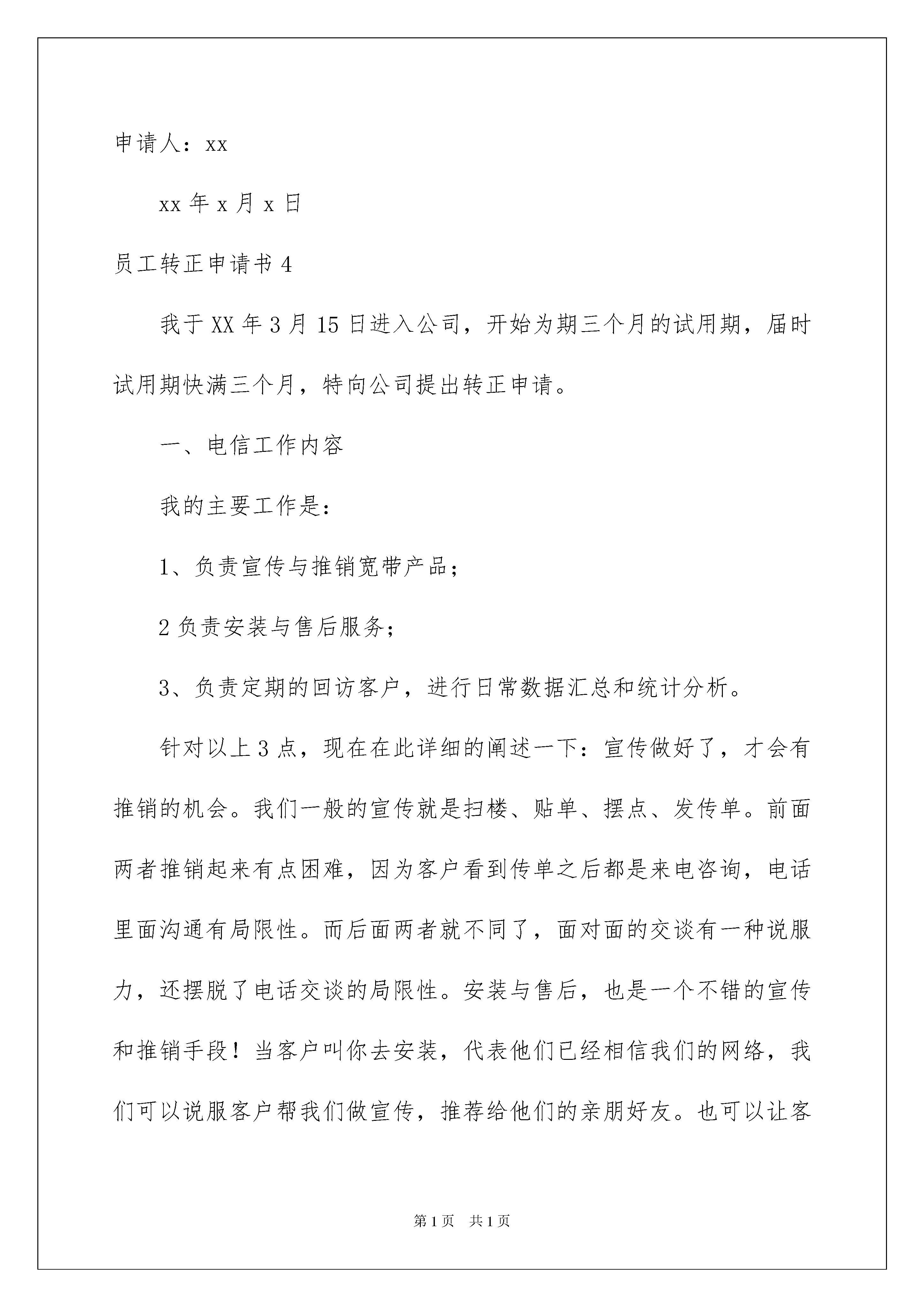 申请人：xx

xx 年 x 月 x 日

员工转正申请书 4

我于 XX 年 3 月 15 日进入公司，开始为期三个月的试用期，届时试用期快满三个月，特向公司提出转正申请。

一、电信工作内容

我的主要工作是：

1、负责宣传与推销宽带产品；

2 负责安装与售后服务；

3、负责定期的回访客户，进行日常数据汇总和统计分析。

针对以上 3 点，现在在此详细的阐述一下：宣传做好了，才会有推销的机会。我们一般的宣传就是扫楼、贴单、摆点、发传单。前面两者推销起来有点困难，因为客户看到传单之后都是来电咨询，电话里面沟通有局限性。而后面两者就不同了，面对面的交谈有一种说服力，还摆脱了电话交谈的局限性。安装与售后，也是一个不错的宣传和推销手段！当客户叫你去安装，代表他们已经相信我们的网络，我们可以说服客户帮我们做宣传，推荐给他们的亲朋好友。也可以让客

第 1 页　共 1 页